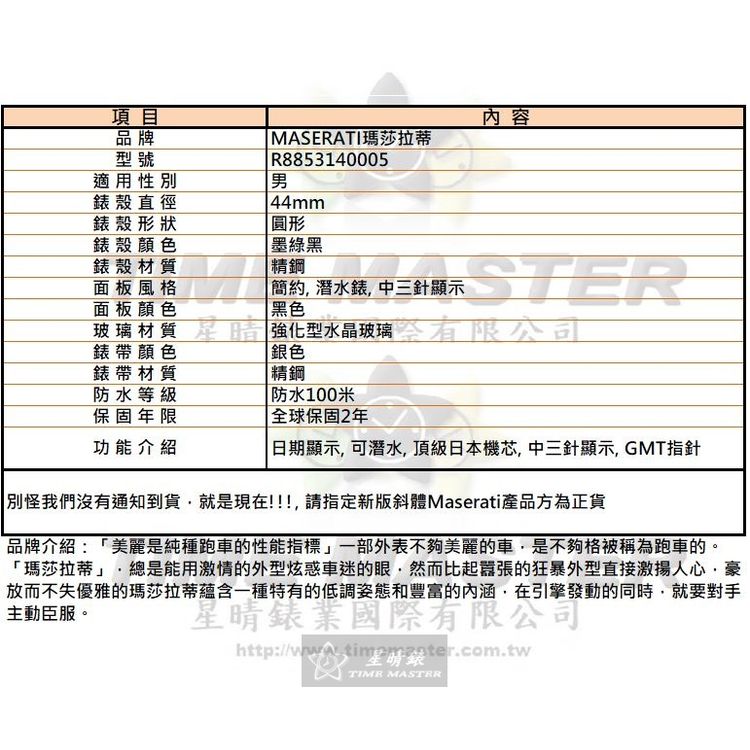 | 項目 | 內容 |
|---|---|
| 品牌 | MASERATI瑪莎拉蒂 |
| 型號 | R8853140005 |
| 適用性別 | 男 |
| 錶殼直徑 | 44mm |
| 錶殼形狀 | 圓形 |
| 錶殼顏色 | 墨綠黑 |
| 錶殼材質 | 精鋼 |
| 面板風格 | 簡約, 潛水錶, 中三針顯示 |
| 面板顏色 | 黑色 |
| 玻璃材質 | 強化型水晶玻璃 |
| 錶帶顏色 | 銀色 |
| 錶帶材質 | 精鋼 |
| 防水等級 | 防水100米 |
| 保固年限 | 全球保固2年 |
| 功能介紹 | 日期顯示, 可潛水, 頂級日本機芯, 中三針顯示, GMT指針 |

別怪我們沒有通知到貨，就是現在!!!, 請指定新版斜體Maserati產品方為正貨

品牌介紹：「美麗是純種跑車的性能指標」一部外表不夠美麗的車，是不夠格被稱為跑車的。「瑪莎拉蒂」，總是能用激情的外型炫惑車迷的眼，然而比起囂張的狂暴外型直接激揚人心，豪放而不失優雅的瑪莎拉蒂蘊含一種特有的低調姿態和豐富的內涵，在引擎發動的同時，就要對手主動臣服。

TIME MASTER
星晴錶業國際有限公司
星晴錶業國際有限公司
http://www.timemaster.com.tw
星晴錶
TIME MASTER